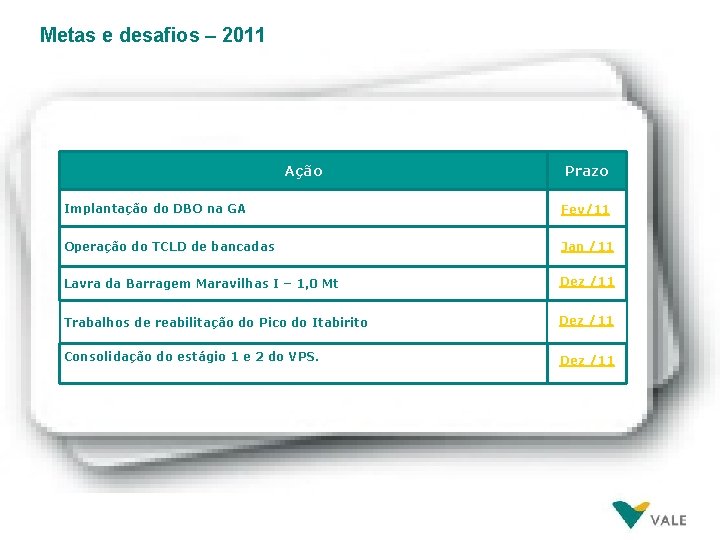 Metas e desafios – 2011

| Ação | Prazo |
|---|---|
| Implantação do DBO na GA | Fev/11 |
| Operação do TCLD de bancadas | Jan /11 |
| Lavra da Barragem Maravilhas I – 1,0 Mt | Dez /11 |
| Trabalhos de reabilitação do Pico do Itabirito | Dez /11 |
| Consolidação do estágio 1 e 2 do VPS. | Dez /11 |

VALE